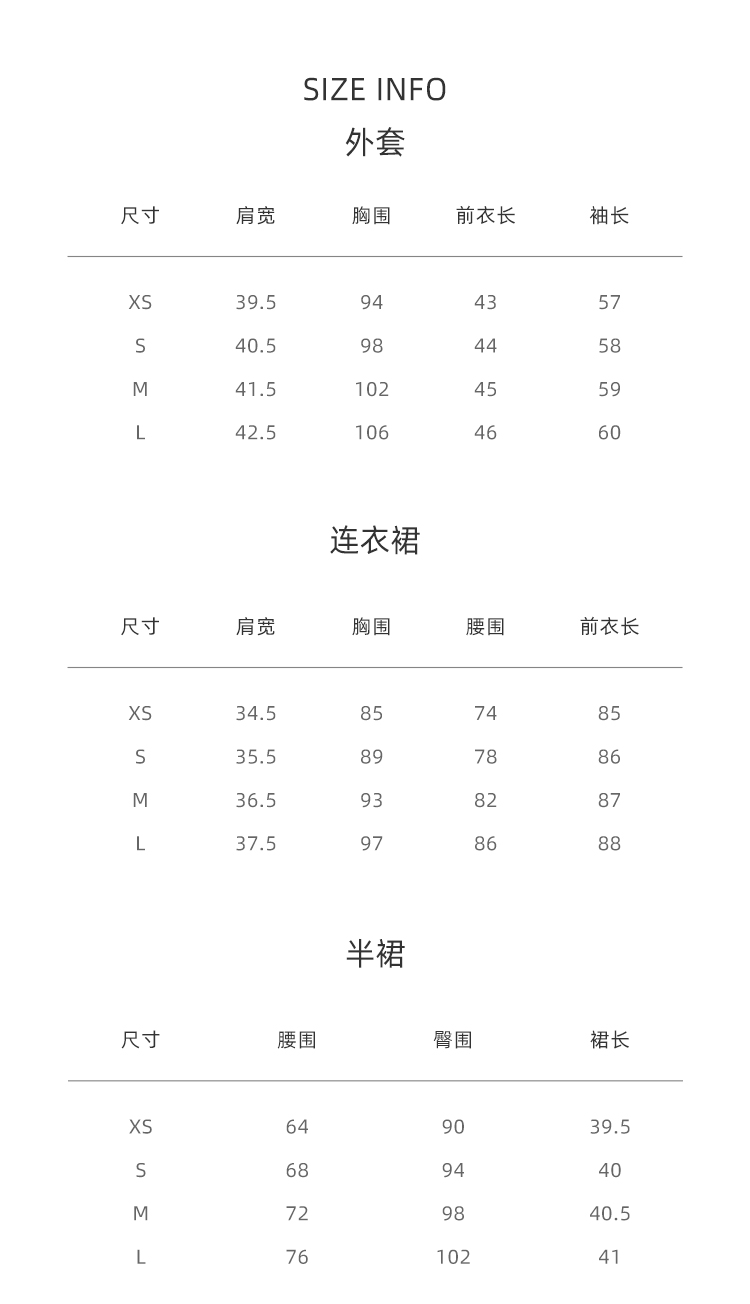 SIZE INFO

外套

| 尺寸 | 肩宽 | 胸围 | 前衣长 | 袖长 |
|---|---|---|---|---|
| XS | 39.5 | 94 | 43 | 57 |
| S | 40.5 | 98 | 44 | 58 |
| M | 41.5 | 102 | 45 | 59 |
| L | 42.5 | 106 | 46 | 60 |

连衣裙

| 尺寸 | 肩宽 | 胸围 | 腰围 | 前衣长 |
|---|---|---|---|---|
| XS | 34.5 | 85 | 74 | 85 |
| S | 35.5 | 89 | 78 | 86 |
| M | 36.5 | 93 | 82 | 87 |
| L | 37.5 | 97 | 86 | 88 |

半裙

| 尺寸 | 腰围 | 臀围 | 裙长 |
|---|---|---|---|
| XS | 64 | 90 | 39.5 |
| S | 68 | 94 | 40 |
| M | 72 | 98 | 40.5 |
| L | 76 | 102 | 41 |